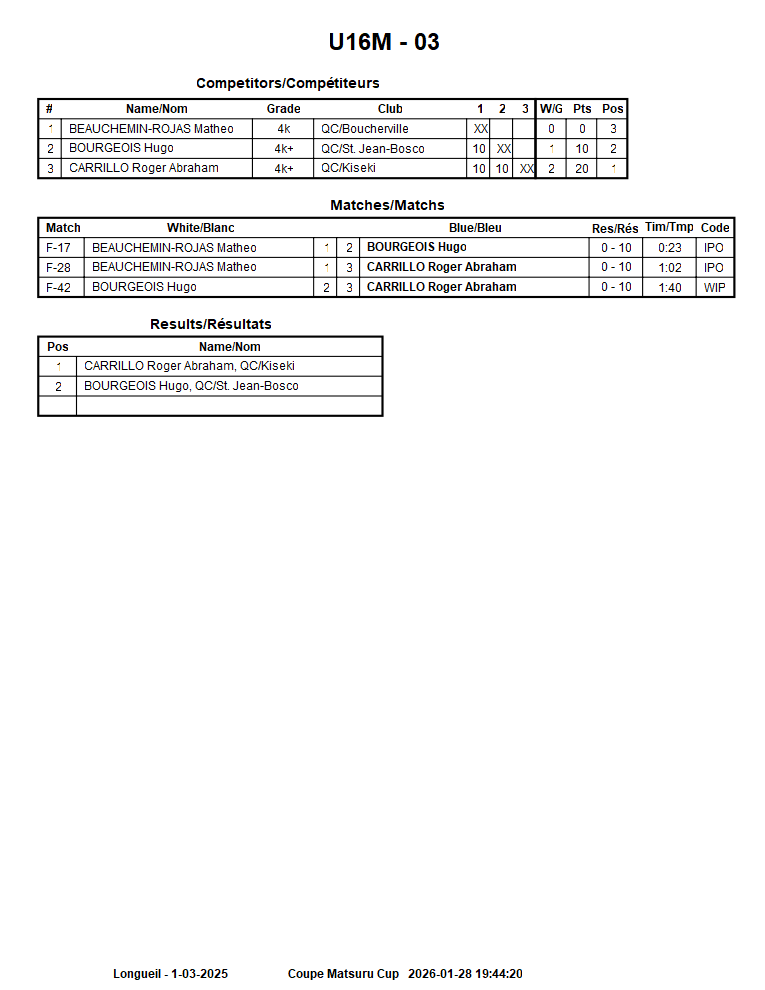 U16M - 03

Competitors/Compétiteurs

| # | Name/Nom | Grade | Club | 1 | 2 | 3 | W/G | Pts | Pos |
|---|---|---|---|---|---|---|---|---|---|
| 1 | BEAUCHEMIN-ROJAS Matheo | 4k | QC/Boucherville | XX | | | 0 | 0 | 3 |
| 2 | BOURGEOIS Hugo | 4k+ | QC/St. Jean-Bosco | 10 | XX | | 1 | 10 | 2 |
| 3 | CARRILLO Roger Abraham | 4k+ | QC/Kiseki | 10 | 10 | XX | 2 | 20 | 1 |

Matches/Matchs

| Match | White/Blanc | | | Blue/Bleu | Res/Rés | Tim/Tmp | Code |
|---|---|---|---|---|---|---|---|
| F-17 | BEAUCHEMIN-ROJAS Matheo | 1 | 2 | BOURGEOIS Hugo | 0 - 10 | 0:23 | IPO |
| F-28 | BEAUCHEMIN-ROJAS Matheo | 1 | 3 | CARRILLO Roger Abraham | 0 - 10 | 1:02 | IPO |
| F-42 | BOURGEOIS Hugo | 2 | 3 | CARRILLO Roger Abraham | 0 - 10 | 1:40 | WIP |

Results/Résultats

| Pos | Name/Nom |
|---|---|
| 1 | CARRILLO Roger Abraham, QC/Kiseki |
| 2 | BOURGEOIS Hugo, QC/St. Jean-Bosco |
| | |

Longueil - 1-03-2025 Coupe Matsuru Cup 2026-01-28 19:44:20